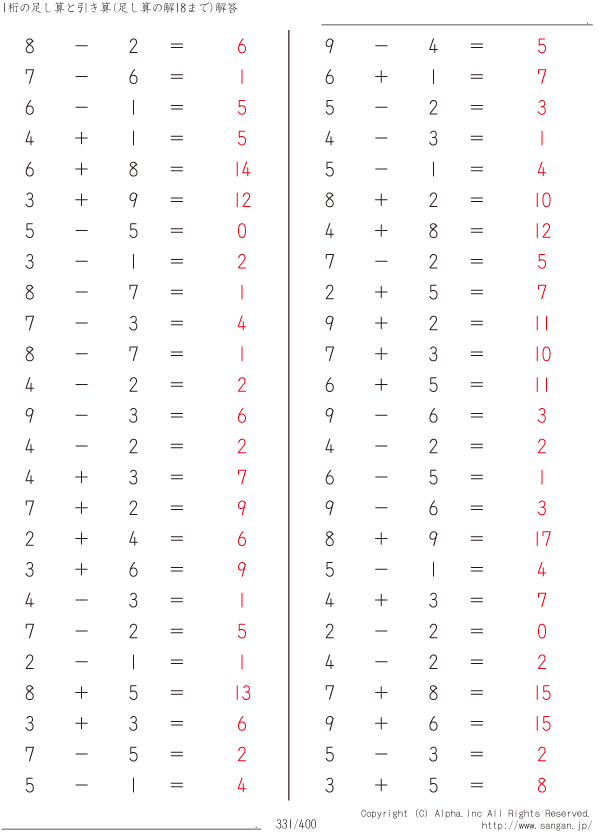 1桁の足し算と引き算(足し算の解18まで)解答

$8 - 2 = 6$
$7 - 6 = 1$
$6 - 1 = 5$
$4 + 1 = 5$
$6 + 8 = 14$
$3 + 9 = 12$
$5 - 5 = 0$
$3 - 1 = 2$
$8 - 7 = 1$
$7 - 3 = 4$
$8 - 7 = 1$
$4 - 2 = 2$
$9 - 3 = 6$
$4 - 2 = 2$
$4 + 3 = 7$
$7 + 2 = 9$
$2 + 4 = 6$
$3 + 6 = 9$
$4 - 3 = 1$
$7 - 2 = 5$
$2 - 1 = 1$
$8 + 5 = 13$
$3 + 3 = 6$
$7 - 5 = 2$
$5 - 1 = 4$

$9 - 4 = 5$
$6 + 1 = 7$
$5 - 2 = 3$
$4 - 3 = 1$
$5 - 1 = 4$
$8 + 2 = 10$
$4 + 8 = 12$
$7 - 2 = 5$
$2 + 5 = 7$
$9 + 2 = 11$
$7 + 3 = 10$
$6 + 5 = 11$
$9 - 6 = 3$
$4 - 2 = 2$
$6 - 5 = 1$
$9 - 6 = 3$
$8 + 9 = 17$
$5 - 1 = 4$
$4 + 3 = 7$
$2 - 2 = 0$
$4 - 2 = 2$
$7 + 8 = 15$
$9 + 6 = 15$
$5 - 3 = 2$
$3 + 5 = 8$

331/400

Copyright (C) Alpha.Inc All Rights Reserved.
http://www.sangan.jp/